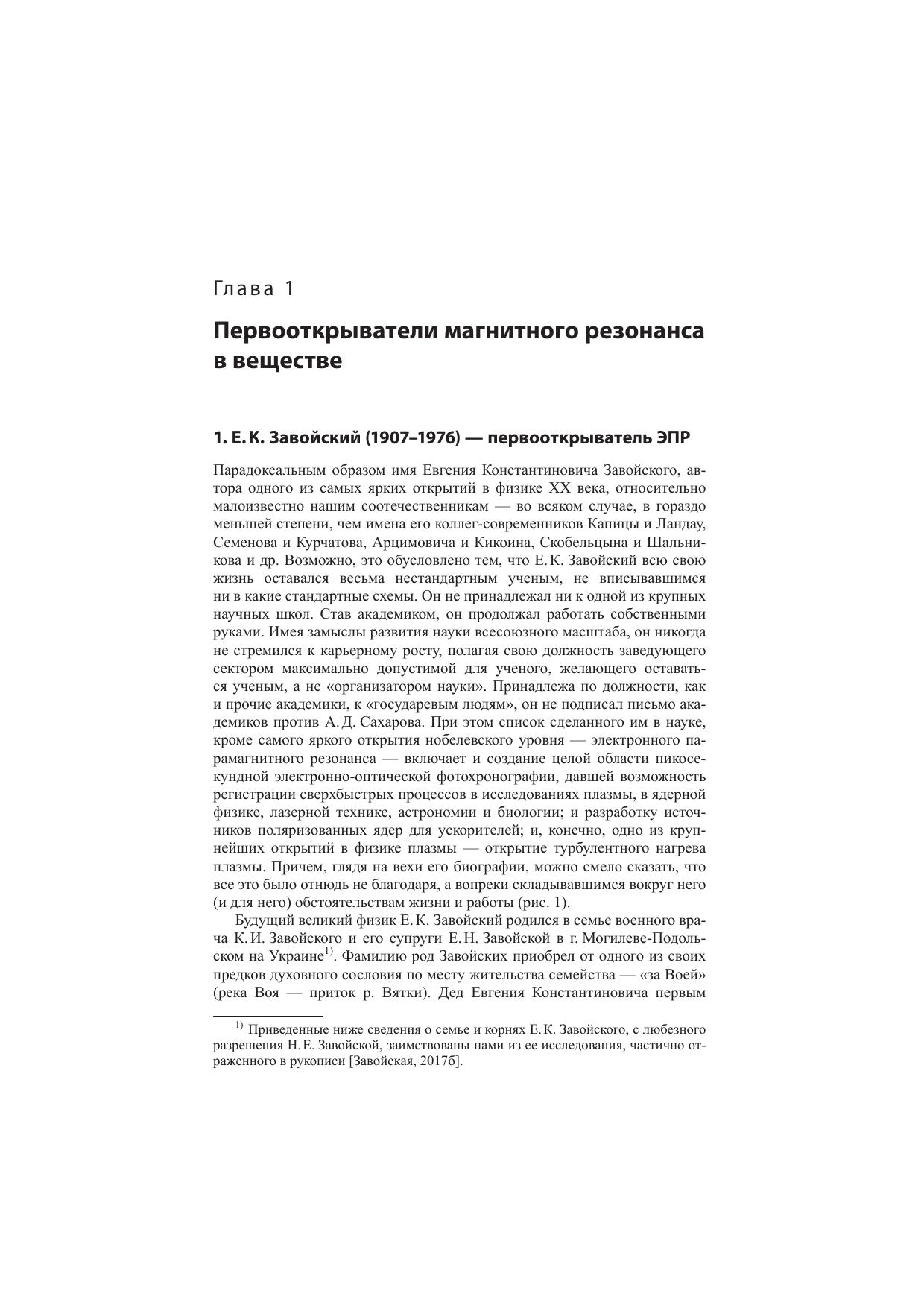 Глава 1

Первооткрыватели магнитного резонанса в веществе

1. Е. К. Завойский (1907–1976) — первооткрыватель ЭПР

Парадоксальным образом имя Евгения Константиновича Завойского, автора одного из самых ярких открытий в физике XX века, относительно малоизвестно нашим соотечественникам — во всяком случае, в гораздо меньшей степени, чем имена его коллег-современников Капицы и Ландау, Семенова и Курчатова, Арцимовича и Кикоина, Скобельцына и Шальникова и др. Возможно, это обусловлено тем, что Е. К. Завойский всю свою жизнь оставался весьма нестандартным ученым, не вписывавшимся ни в какие стандартные схемы. Он не принадлежал ни к одной из крупных научных школ. Став академиком, он продолжал работать собственными руками. Имея замыслы развития науки всесоюзного масштаба, он никогда не стремился к карьерному росту, полагая свою должность заведующего сектором максимально допустимой для ученого, желающего оставаться ученым, а не «организатором науки». Принадлежа по должности, как и прочие академики, к «государевым людям», он не подписал письмо академиков против А. Д. Сахарова. При этом список сделанного им в науке, кроме самого яркого открытия нобелевского уровня — электронного парамагнитного резонанса — включает и создание целой области пикосекундной электронно-оптической фотохронографии, давшей возможность регистрации сверхбыстрых процессов в исследованиях плазмы, в ядерной физике, лазерной технике, астрономии и биологии; и разработку источников поляризованных ядер для ускорителей; и, конечно, одно из крупнейших открытий в физике плазмы — открытие турбулентного нагрева плазмы. Причем, глядя на вехи его биографии, можно смело сказать, что все это было отнюдь не благодаря, а вопреки складывавшимся вокруг него (и для него) обстоятельствам жизни и работы (рис. 1).

Будущий великий физик Е. К. Завойский родился в семье военного врача К. И. Завойского и его супруги Е. Н. Завойской в г. Могилеве-Подольском на Украине$^{1)}$. Фамилию род Завойских приобрел от одного из своих предков духовного сословия по месту жительства семейства — «за Воей» (река Воя — приток р. Вятки). Дед Евгения Константиновича первым

$^{1)}$ Приведенные ниже сведения о семье и корнях Е. К. Завойского, с любезного разрешения Н. Е. Завойской, заимствованы нами из ее исследования, частично отраженного в рукописи [Завойская, 2017б].